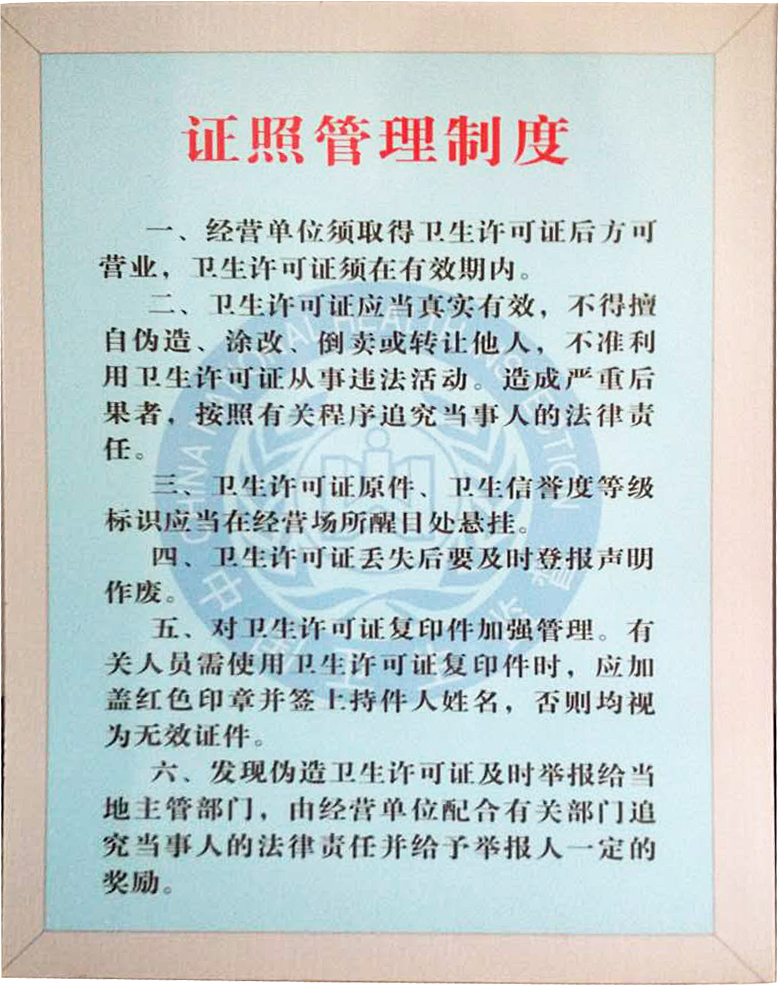 证照管理制度

一、经营单位须取得卫生许可证后方可营业，卫生许可证须在有效期内。

二、卫生许可证应当真实有效，不得擅自伪造、涂改、倒卖或转让他人，不准利用卫生许可证从事违法活动。造成严重后果者，按照有关程序追究当事人的法律责任。

三、卫生许可证原件、卫生信誉度等级标识应当在经营场所醒目处悬挂。

四、卫生许可证丢失后要及时登报声明作废。

五、对卫生许可证复印件加强管理。有关人员需使用卫生许可证复印件时，应加盖红色印章并签上持件人姓名，否则均视为无效证件。

六、发现伪造卫生许可证及时举报给当地主管部门，由经营单位配合有关部门追究当事人的法律责任并给予举报人一定的奖励。